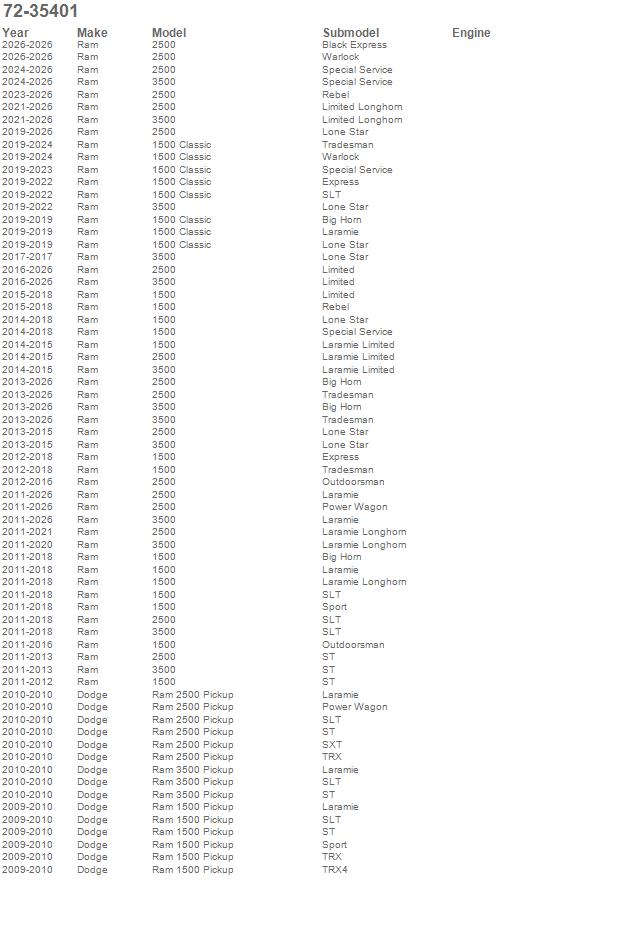 72-35401

| Year | Make | Model | Submodel | Engine |
|---|---|---|---|---|
| 2026-2026 | Ram | 2500 | Black Express | |
| 2026-2026 | Ram | 2500 | Warlock | |
| 2024-2026 | Ram | 2500 | Special Service | |
| 2024-2026 | Ram | 3500 | Special Service | |
| 2023-2026 | Ram | 2500 | Rebel | |
| 2021-2026 | Ram | 2500 | Limited Longhorn | |
| 2021-2026 | Ram | 3500 | Limited Longhorn | |
| 2019-2026 | Ram | 2500 | Lone Star | |
| 2019-2024 | Ram | 1500 Classic | Tradesman | |
| 2019-2024 | Ram | 1500 Classic | Warlock | |
| 2019-2023 | Ram | 1500 Classic | Special Service | |
| 2019-2022 | Ram | 1500 Classic | Express | |
| 2019-2022 | Ram | 1500 Classic | SLT | |
| 2019-2022 | Ram | 3500 | Lone Star | |
| 2019-2019 | Ram | 1500 Classic | Big Horn | |
| 2019-2019 | Ram | 1500 Classic | Laramie | |
| 2019-2019 | Ram | 1500 Classic | Lone Star | |
| 2017-2017 | Ram | 3500 | Lone Star | |
| 2016-2026 | Ram | 2500 | Limited | |
| 2016-2026 | Ram | 3500 | Limited | |
| 2015-2018 | Ram | 1500 | Limited | |
| 2015-2018 | Ram | 1500 | Rebel | |
| 2014-2018 | Ram | 1500 | Lone Star | |
| 2014-2018 | Ram | 1500 | Special Service | |
| 2014-2015 | Ram | 1500 | Laramie Limited | |
| 2014-2015 | Ram | 2500 | Laramie Limited | |
| 2014-2015 | Ram | 3500 | Laramie Limited | |
| 2013-2026 | Ram | 2500 | Big Horn | |
| 2013-2026 | Ram | 2500 | Tradesman | |
| 2013-2026 | Ram | 3500 | Big Horn | |
| 2013-2026 | Ram | 3500 | Tradesman | |
| 2013-2015 | Ram | 2500 | Lone Star | |
| 2013-2015 | Ram | 3500 | Lone Star | |
| 2012-2018 | Ram | 1500 | Express | |
| 2012-2018 | Ram | 1500 | Tradesman | |
| 2012-2016 | Ram | 2500 | Outdoorsman | |
| 2011-2026 | Ram | 2500 | Laramie | |
| 2011-2026 | Ram | 2500 | Power Wagon | |
| 2011-2026 | Ram | 3500 | Laramie | |
| 2011-2021 | Ram | 2500 | Laramie Longhorn | |
| 2011-2020 | Ram | 3500 | Laramie Longhorn | |
| 2011-2018 | Ram | 1500 | Big Horn | |
| 2011-2018 | Ram | 1500 | Laramie | |
| 2011-2018 | Ram | 1500 | Laramie Longhorn | |
| 2011-2018 | Ram | 1500 | SLT | |
| 2011-2018 | Ram | 1500 | Sport | |
| 2011-2018 | Ram | 2500 | SLT | |
| 2011-2018 | Ram | 3500 | SLT | |
| 2011-2016 | Ram | 1500 | Outdoorsman | |
| 2011-2013 | Ram | 2500 | ST | |
| 2011-2013 | Ram | 3500 | ST | |
| 2011-2012 | Ram | 1500 | ST | |
| 2010-2010 | Dodge | Ram 2500 Pickup | Laramie | |
| 2010-2010 | Dodge | Ram 2500 Pickup | Power Wagon | |
| 2010-2010 | Dodge | Ram 2500 Pickup | SLT | |
| 2010-2010 | Dodge | Ram 2500 Pickup | ST | |
| 2010-2010 | Dodge | Ram 2500 Pickup | SXT | |
| 2010-2010 | Dodge | Ram 2500 Pickup | TRX | |
| 2010-2010 | Dodge | Ram 3500 Pickup | Laramie | |
| 2010-2010 | Dodge | Ram 3500 Pickup | SLT | |
| 2010-2010 | Dodge | Ram 3500 Pickup | ST | |
| 2009-2010 | Dodge | Ram 1500 Pickup | Laramie | |
| 2009-2010 | Dodge | Ram 1500 Pickup | SLT | |
| 2009-2010 | Dodge | Ram 1500 Pickup | ST | |
| 2009-2010 | Dodge | Ram 1500 Pickup | Sport | |
| 2009-2010 | Dodge | Ram 1500 Pickup | TRX | |
| 2009-2010 | Dodge | Ram 1500 Pickup | TRX4 | |